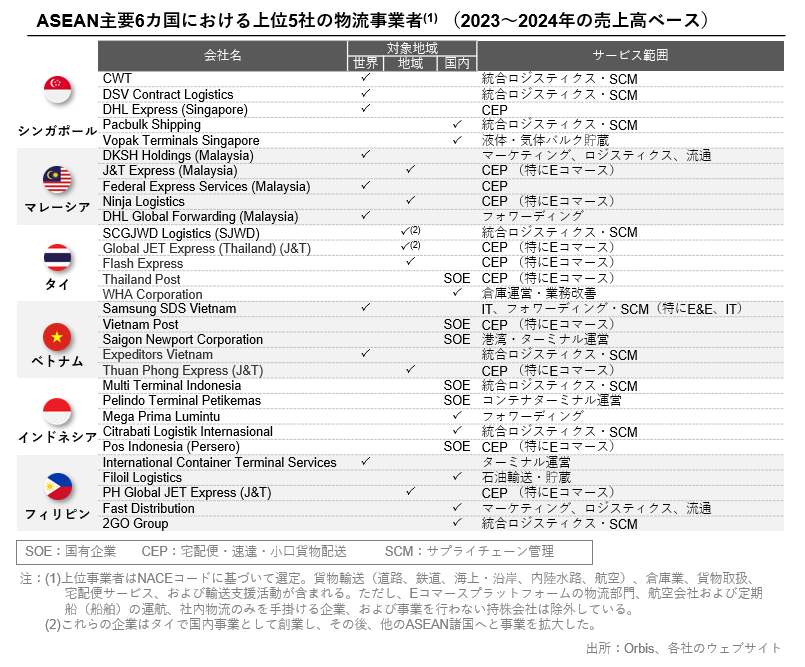 ASEAN主要6カ国における上位5社の物流事業者$^{(1)}$ （2023～2024年の売上高ベース）

| | 会社名 | 対象地域 世界 | 対象地域 地域 | 対象地域 国内 | サービス範囲 |
|---|---|---|---|---|---|
| シンガポール | CWT | ✓ | | | 統合ロジスティクス・SCM |
| | DSV Contract Logistics | ✓ | | | 統合ロジスティクス・SCM |
| | DHL Express (Singapore) | ✓ | | | CEP |
| | Pacbulk Shipping | | | ✓ | 統合ロジスティクス・SCM |
| | Vopak Terminals Singapore | | | ✓ | 液体・気体バルク貯蔵 |
| マレーシア | DKSH Holdings (Malaysia) | ✓ | | | マーケティング、ロジスティクス、流通 |
| | J&T Express (Malaysia) | | ✓ | | CEP （特にEコマース） |
| | Federal Express Services (Malaysia) | ✓ | | | CEP |
| | Ninja Logistics | | ✓ | | CEP （特にEコマース） |
| | DHL Global Forwarding (Malaysia) | ✓ | | | フォワーディング |
| タイ | SCGJWD Logistics (SJWD) | | ✓$^{(2)}$ | | 統合ロジスティクス・SCM |
| | Global JET Express (Thailand) (J&T) | | ✓$^{(2)}$ | | CEP （特にEコマース） |
| | Flash Express | | ✓ | | CEP （特にEコマース） |
| | Thailand Post | | | SOE | CEP （特にEコマース） |
| | WHA Corporation | | | ✓ | 倉庫運営・業務改善 |
| ベトナム | Samsung SDS Vietnam | ✓ | | | IT、フォワーディング・SCM（特にE&E、IT） |
| | Vietnam Post | | | SOE | CEP （特にEコマース） |
| | Saigon Newport Corporation | | | SOE | 港湾・ターミナル運営 |
| | Expeditors Vietnam | ✓ | | | 統合ロジスティクス・SCM |
| | Thuan Phong Express (J&T) | | ✓ | | CEP （特にEコマース） |
| インドネシア | Multi Terminal Indonesia | | | SOE | 統合ロジスティクス・SCM |
| | Pelindo Terminal Petikemas | | | SOE | コンテナターミナル運営 |
| | Mega Prima Lumintu | | | ✓ | フォワーディング |
| | Citrabati Logistik Internasional | | | ✓ | 統合ロジスティクス・SCM |
| | Pos Indonesia (Persero) | | | SOE | CEP （特にEコマース） |
| フィリピン | International Container Terminal Services | ✓ | | | ターミナル運営 |
| | Filoil Logistics | | | ✓ | 石油輸送・貯蔵 |
| | PH Global JET Express (J&T) | | ✓ | | CEP （特にEコマース） |
| | Fast Distribution | | | ✓ | マーケティング、ロジスティクス、流通 |
| | 2GO Group | | | ✓ | 統合ロジスティクス・SCM |

SOE：国有企業　CEP：宅配便・速達・小口貨物配送　SCM：サプライチェーン管理

注：(1)上位事業者はNACEコードに基づいて選定。貨物輸送（道路、鉄道、海上・沿岸、内陸水路、航空）、倉庫業、貨物取扱、宅配便サービス、および輸送支援活動が含まれる。ただし、Eコマースプラットフォームの物流部門、航空会社および定期船（船舶）の運航、社内物流のみを手掛ける企業、および事業を行わない持株会社は除外している。
(2)これらの企業はタイで国内事業として創業し、その後、他のASEAN諸国へと事業を拡大した。

出所：Orbis、各社のウェブサイト